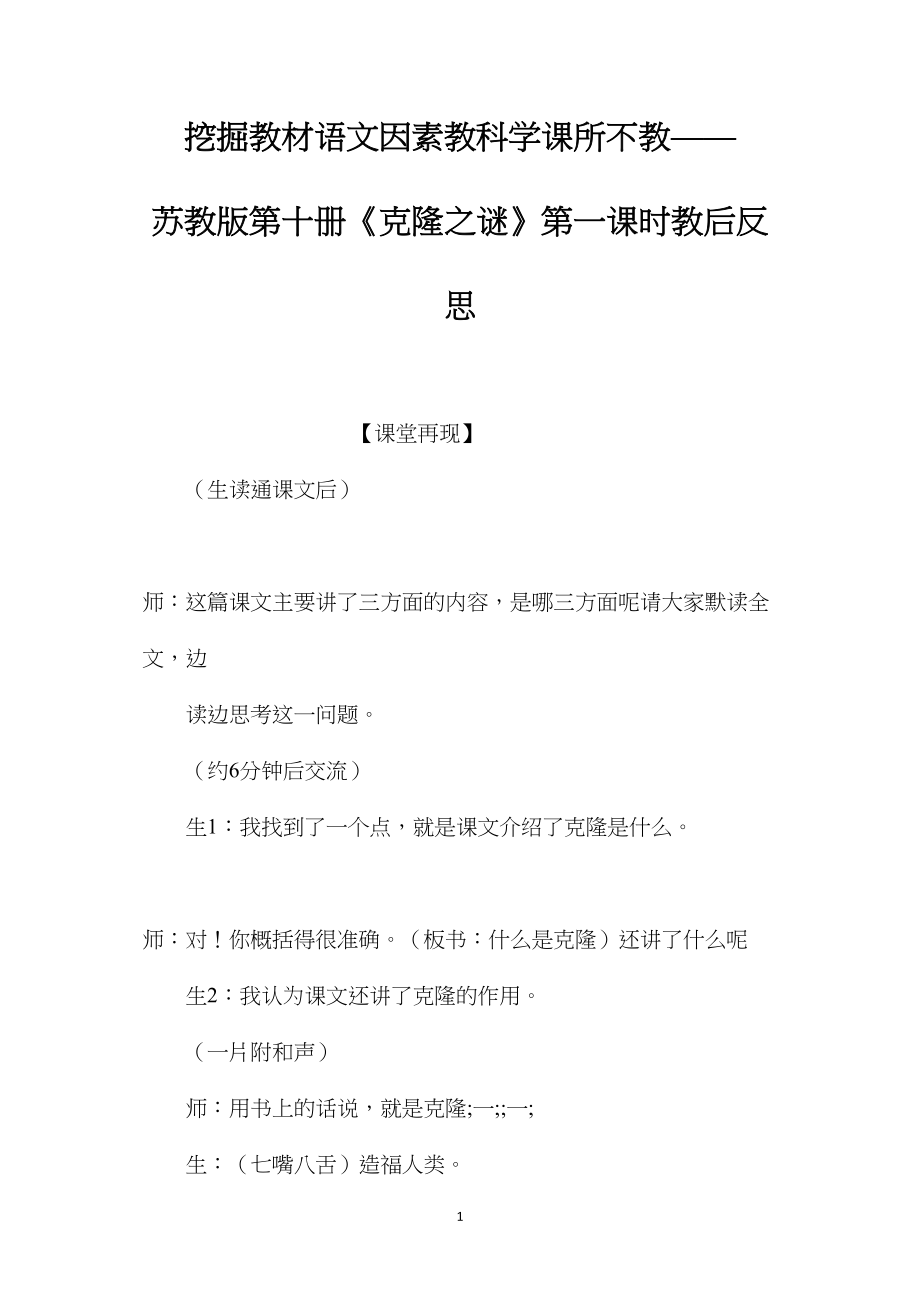 挖掘教材语文因素教科学课所不教——苏教版第十册《克隆之谜》第一课时教后反思

【课堂再现】

（生读通课文后）

师：这篇课文主要讲了三方面的内容，是哪三方面呢请大家默读全文，边

读边思考这一问题。

（约6分钟后交流）

生1：我找到了一个点，就是课文介绍了克隆是什么。

师：对！你概括得很准确。（板书：什么是克隆）还讲了什么呢

生2：我认为课文还讲了克隆的作用。

（一片附和声）

师：用书上的话说，就是克隆;一;;一;

生：（七嘴八舌）造福人类。

1